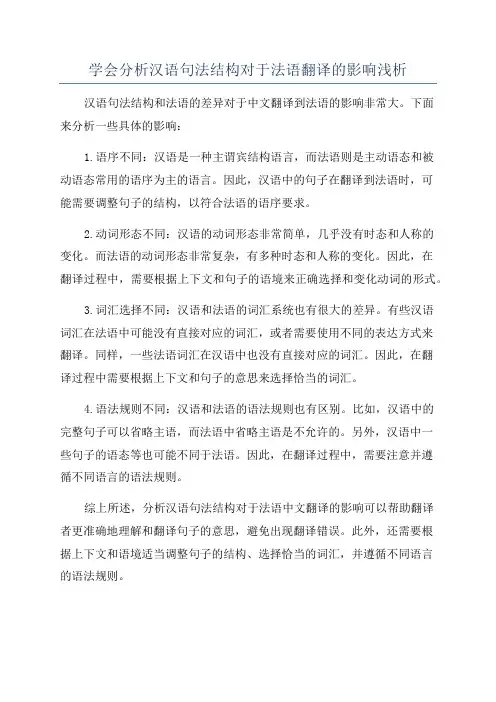 学会分析汉语句法结构对于法语翻译的影响浅析

汉语句法结构和法语的差异对于中文翻译到法语的影响非常大。下面来分析一些具体的影响：

1.语序不同：汉语是一种主谓宾结构语言，而法语则是主动语态和被动语态常用的语序为主的语言。因此，汉语中的句子在翻译到法语时，可能需要调整句子的结构，以符合法语的语序要求。

2.动词形态不同：汉语的动词形态非常简单，几乎没有时态和人称的变化。而法语的动词形态非常复杂，有多种时态和人称的变化。因此，在翻译过程中，需要根据上下文和句子的语境来正确选择和变化动词的形式。

3.词汇选择不同：汉语和法语的词汇系统也有很大的差异。有些汉语词汇在法语中可能没有直接对应的词汇，或者需要使用不同的表达方式来翻译。同样，一些法语词汇在汉语中也没有直接对应的词汇。因此，在翻译过程中需要根据上下文和句子的意思来选择恰当的词汇。

4.语法规则不同：汉语和法语的语法规则也有区别。比如，汉语中的完整句子可以省略主语，而法语中省略主语是不允许的。另外，汉语中一些句子的语态等也可能不同于法语。因此，在翻译过程中，需要注意并遵循不同语言的语法规则。

综上所述，分析汉语句法结构对于法语中文翻译的影响可以帮助翻译者更准确地理解和翻译句子的意思，避免出现翻译错误。此外，还需要根据上下文和语境适当调整句子的结构、选择恰当的词汇，并遵循不同语言的语法规则。